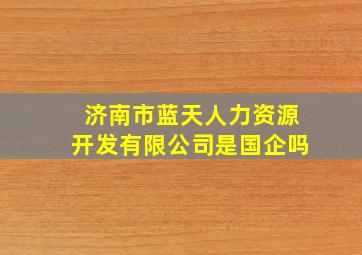 济南市蓝天人力资源开发有限公司是国企吗